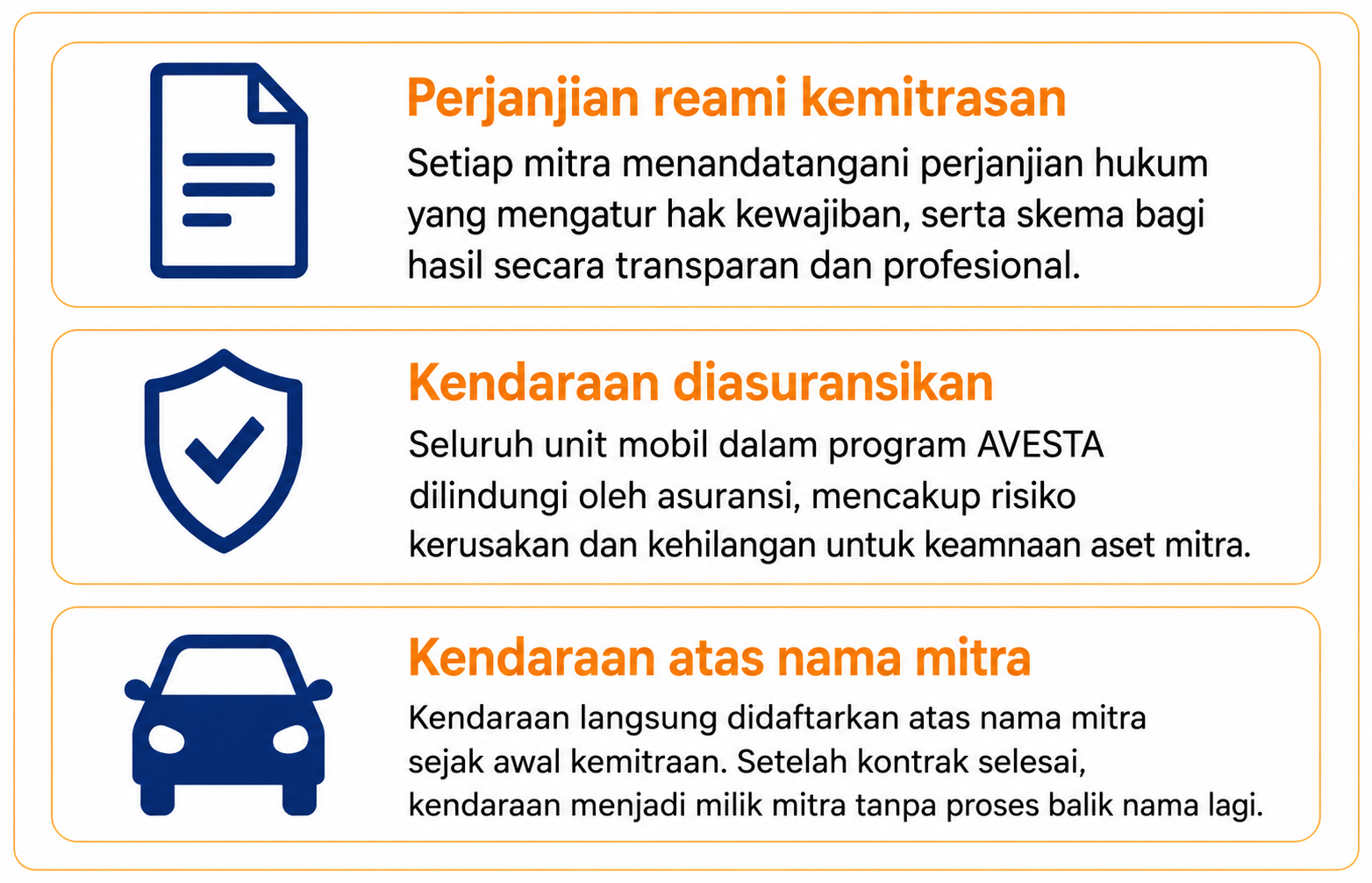 Perjanjian reami kemitrasan

Setiap mitra menandatangani perjanjian hukum yang mengatur hak kewajiban, serta skema bagi hasil secara transparan dan profesional.

Kendaraan diasuransikan

Seluruh unit mobil dalam program AVESTA dilindungi oleh asuransi, mencakup risiko kerusakan dan kehilangan untuk keamnaan aset mitra.

Kendaraan atas nama mitra

Kendaraan langsung didaftarkan atas nama mitra sejak awal kemitraan. Setelah kontrak selesai, kendaraan menjadi milik mitra tanpa proses balik nama lagi.